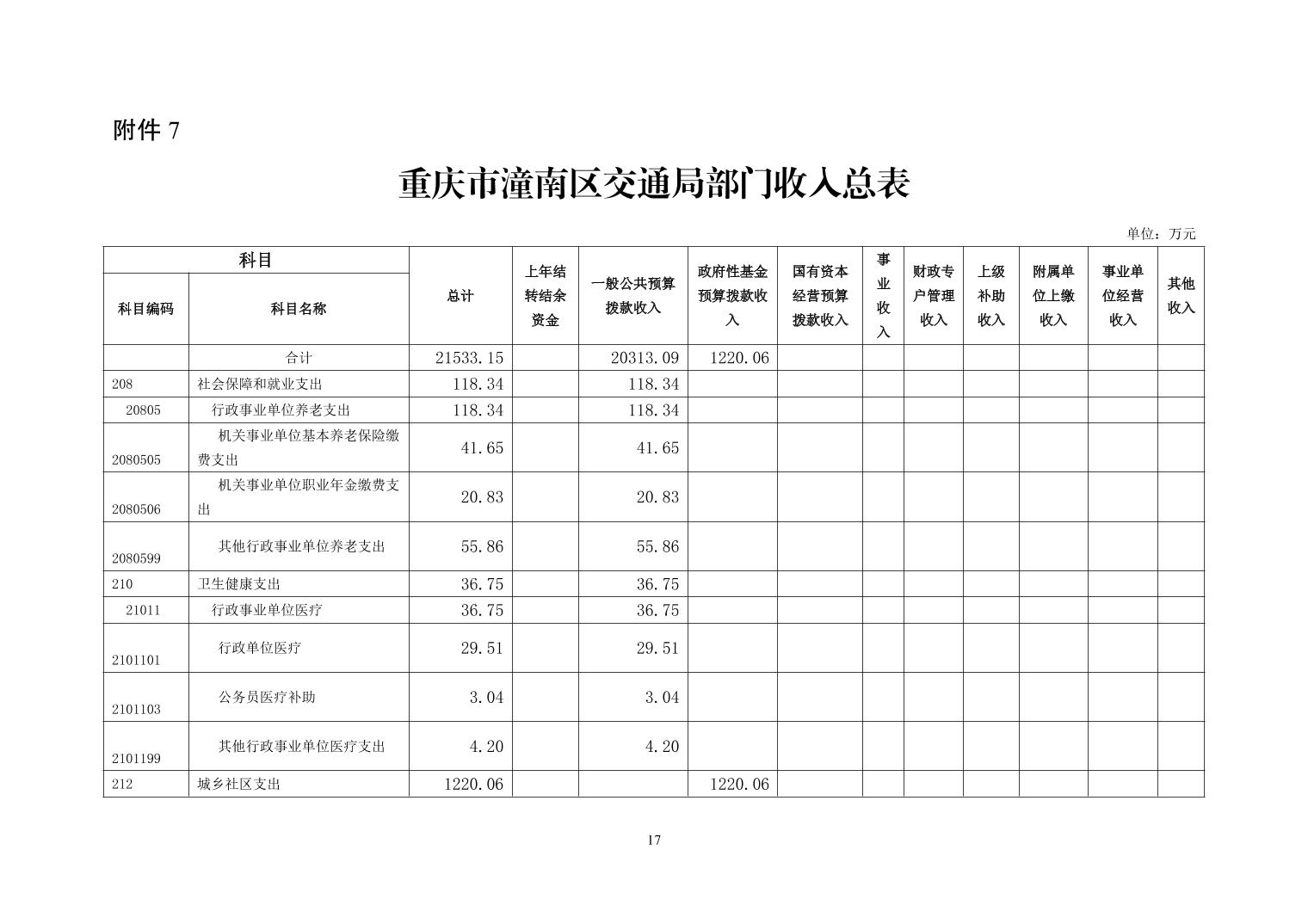 附件 7

重庆市潼南区交通局部门收入总表

单位：万元

| 科目编码 | 科目名称 | 总计 | 上年结转结余资金 | 一般公共预算拨款收入 | 政府性基金预算拨款收入 | 国有资本经营预算拨款收入 | 事业收入 | 财政专户管理收入 | 上级补助收入 | 附属单位上缴收入 | 事业单位经营收入 | 其他收入 |
|---|---|---|---|---|---|---|---|---|---|---|---|---|
| | 合计 | 21533.15 | | 20313.09 | 1220.06 | | | | | | | |
| 208 | 社会保障和就业支出 | 118.34 | | 118.34 | | | | | | | | |
| 20805 | 行政事业单位养老支出 | 118.34 | | 118.34 | | | | | | | | |
| 2080505 | 机关事业单位基本养老保险缴费支出 | 41.65 | | 41.65 | | | | | | | | |
| 2080506 | 机关事业单位职业年金缴费支出 | 20.83 | | 20.83 | | | | | | | | |
| 2080599 | 其他行政事业单位养老支出 | 55.86 | | 55.86 | | | | | | | | |
| 210 | 卫生健康支出 | 36.75 | | 36.75 | | | | | | | | |
| 21011 | 行政事业单位医疗 | 36.75 | | 36.75 | | | | | | | | |
| 2101101 | 行政单位医疗 | 29.51 | | 29.51 | | | | | | | | |
| 2101103 | 公务员医疗补助 | 3.04 | | 3.04 | | | | | | | | |
| 2101199 | 其他行政事业单位医疗支出 | 4.20 | | 4.20 | | | | | | | | |
| 212 | 城乡社区支出 | 1220.06 | | | 1220.06 | | | | | | | |

17